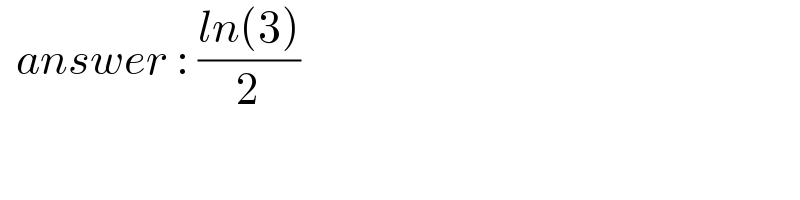 $answer : \frac{ln(3)}{2}$